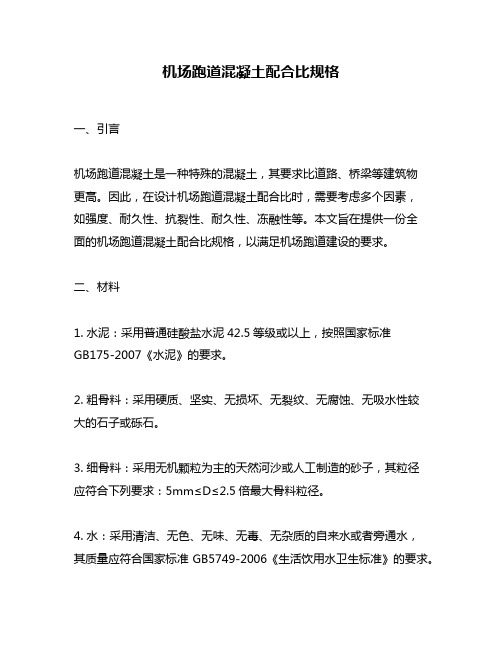 机场跑道混凝土配合比规格

一、引言

机场跑道混凝土是一种特殊的混凝土，其要求比道路、桥梁等建筑物更高。因此，在设计机场跑道混凝土配合比时，需要考虑多个因素，如强度、耐久性、抗裂性、耐久性、冻融性等。本文旨在提供一份全面的机场跑道混凝土配合比规格，以满足机场跑道建设的要求。

二、材料

1. 水泥：采用普通硅酸盐水泥 42.5 等级或以上，按照国家标准 GB175-2007《水泥》的要求。

2. 粗骨料：采用硬质、坚实、无损坏、无裂纹、无腐蚀、无吸水性较大的石子或砾石。

3. 细骨料：采用无机颗粒为主的天然河沙或人工制造的砂子，其粒径应符合下列要求：5mm≤D≤2.5 倍最大骨料粒径。

4. 水：采用清洁、无色、无味、无毒、无杂质的自来水或者旁通水，其质量应符合国家标准 GB5749-2006《生活饮用水卫生标准》的要求。